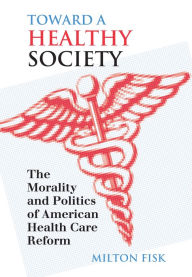 TOWARD A
HEALTHY
SOCIETY

The Morality and Politics of American Health Care Reform

MILTON FISK